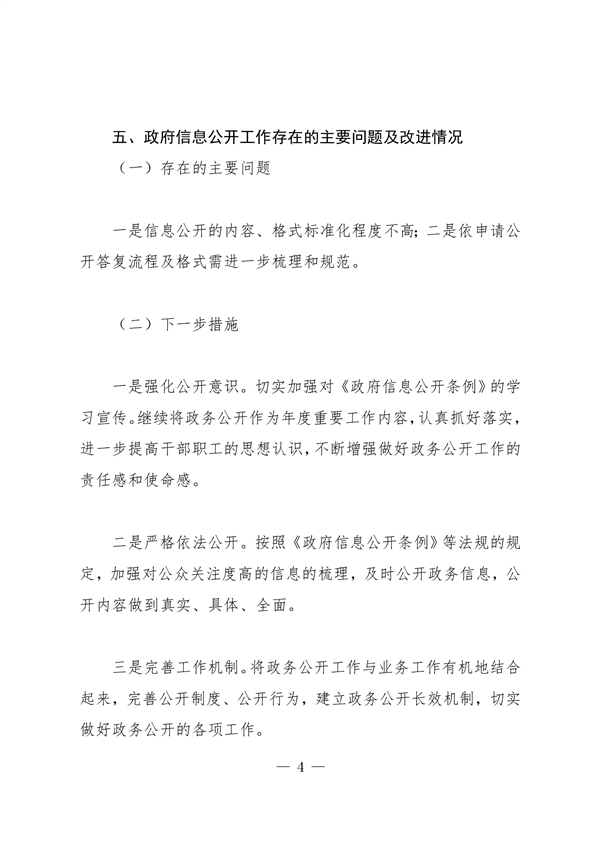 五、政府信息公开工作存在的主要问题及改进情况

（一）存在的主要问题

一是信息公开的内容、格式标准化程度不高；二是依申请公开答复流程及格式需进一步梳理和规范。

（二）下一步措施

一是强化公开意识。切实加强对《政府信息公开条例》的学习宣传。继续将政务公开作为年度重要工作内容，认真抓好落实，进一步提高干部职工的思想认识，不断增强做好政务公开工作的责任感和使命感。

二是严格依法公开。按照《政府信息公开条例》等法规的规定，加强对公众关注度高的信息的梳理，及时公开政务信息，公开内容做到真实、具体、全面。

三是完善工作机制。将政务公开工作与业务工作有机地结合起来，完善公开制度、公开行为，建立政务公开长效机制，切实做好政务公开的各项工作。

— 4 —